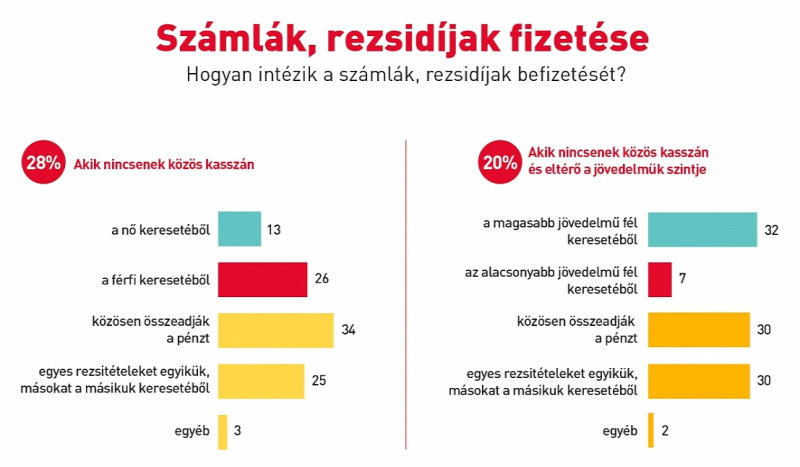 Számlák, rezsidíjak fizetése

Hogyan intézik a számlák, rezsidíjak befizetését?

28% Akik nincsenek közös kasszán

a nő keresetéből 13

a férfi keresetéből 26

közösen összeadják a pénzt 34

egyes rezsitételeket egyikük, másokat a másikuk keresetéből 25

egyéb 3

20% Akik nincsenek közös kasszán és eltérő a jövedelmük szintje

a magasabb jövedelmű fél keresetéből 32

az alacsonyabb jövedelmű fél keresetéből 7

közösen összeadják a pénzt 30

egyes rezsitételeket egyikük, másokat a másikuk keresetéből 30

egyéb 2